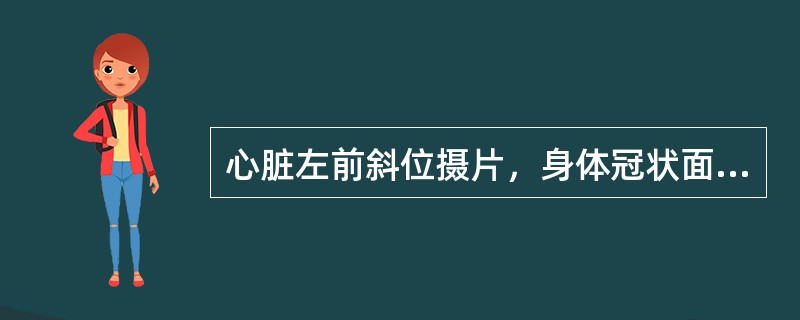 心脏左前斜位摄片，身体冠状面...